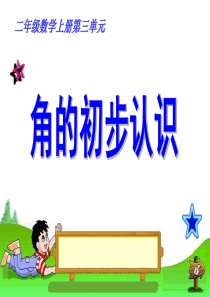 二年级数学上册第三单元

角的初步认识